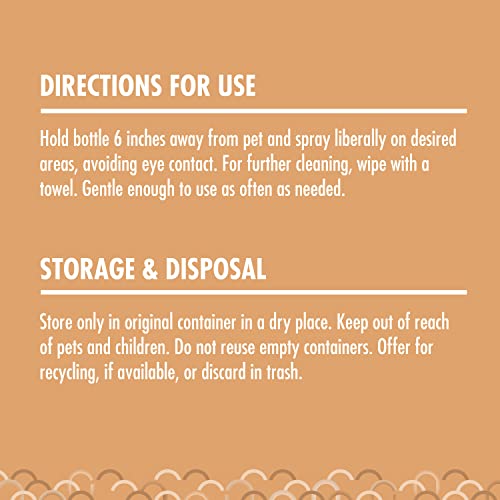 DIRECTIONS FOR USE

Hold bottle 6 inches away from pet and spray liberally on desired areas, avoiding eye contact. For further cleaning, wipe with a towel. Gentle enough to use as often as needed.

STORAGE & DISPOSAL

Store only in original container in a dry place. Keep out of reach of pets and children. Do not reuse empty containers. Offer for recycling, if available, or discard in trash.